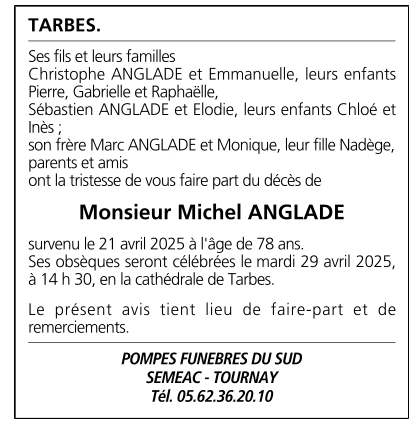 TARBES.

Ses fils et leurs familles
Christophe ANGLADE et Emmanuelle, leurs enfants Pierre, Gabrielle et Raphaëlle,
Sébastien ANGLADE et Elodie, leurs enfants Chloé et Inès ;
son frère Marc ANGLADE et Monique, leur fille Nadège,
parents et amis
ont la tristesse de vous faire part du décès de

Monsieur Michel ANGLADE

survenu le 21 avril 2025 à l'âge de 78 ans.
Ses obsèques seront célébrées le mardi 29 avril 2025, à 14 h 30, en la cathédrale de Tarbes.

Le présent avis tient lieu de faire-part et de remerciements.

POMPES FUNEBRES DU SUD
SEMEAC - TOURNAY
Tél. 05.62.36.20.10